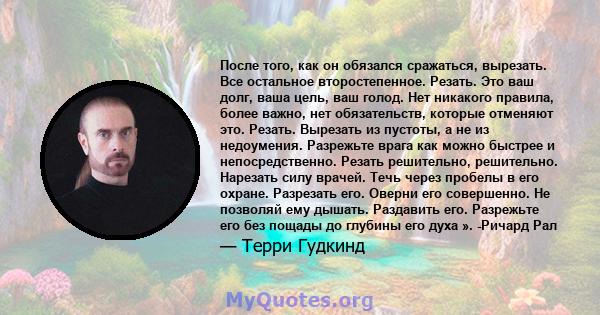 После того, как он обязался сражаться, вырезать. Все остальное второстепенное. Резать. Это ваш долг, ваша цель, ваш голод. Нет никакого правила, более важно, нет обязательств, которые отменяют это. Резать. Вырезать из пустоты, а не из недоумения. Разрежьте врага как можно быстрее и непосредственно. Резать решительно, решительно. Нарезать силу врачей. Течь через пробелы в его охране. Разрезать его. Оверни его совершенно. Не позволяй ему дышать. Раздавить его. Разрежьте его без пощады до глубины его духа ». -Ричард Рал

— Терри Гудкинд

MyQuotes.org